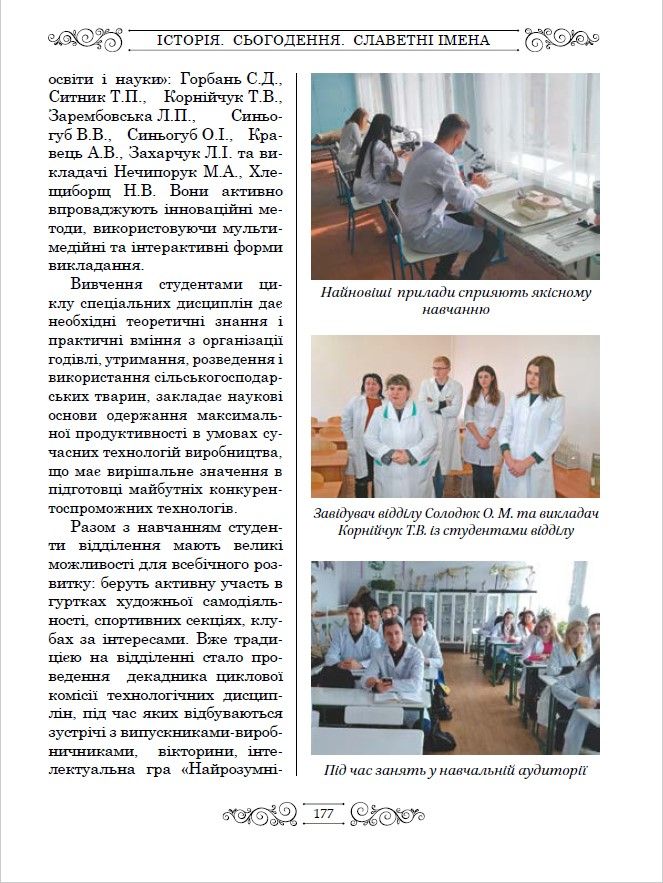 ІСТОРІЯ. СЬОГОДЕННЯ. СЛАВЕТНІ ІМЕНА

освіти і науки»: Горбань С.Д., Ситник Т.П., Корнійчук Т.В., Зарембовська Л.П., Синьогуб В.В., Синьогуб О.І., Кравець А.В., Захарчук Л.І. та викладачі Нечипорук М.А., Хлещиборщ Н.В. Вони активно впроваджують інноваційні методи, використовуючи мультимедійні та інтерактивні форми викладання.

Вивчення студентами циклу спеціальних дисциплін дає необхідні теоретичні знання і практичні вміння з організації годівлі, утримання, розведення і використання сільськогосподарських тварин, закладає наукові основи одержання максимальної продуктивності в умовах сучасних технологій виробництва, що має вирішальне значення в підготовці майбутніх конкурентоспроможних технологів.

Разом з навчанням студенти відділення мають великі можливості для всебічного розвитку: беруть активну участь в гуртках художньої самодіяльності, спортивних секціях, клубах за інтересами. Вже традицією на відділенні стало проведення декадника циклової комісії технологічних дисциплін, під час яких відбуваються зустрічі з випускниками-виробничниками, вікторини, інтелектуальна гра «Найрозумні-

Найновіші прилади сприяють якісному навчанню

Завідувач відділу Солодюк О. М. та викладач Корнійчук Т.В. із студентами відділу

Під час занять у навчальній аудиторії

177